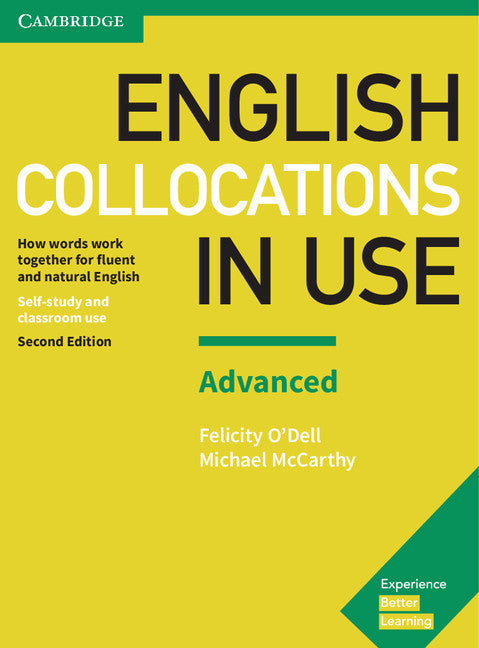 CAMBRIDGE

ENGLISH COLLOCATIONS IN USE

How words work together for fluent and natural English

Self-study and classroom use

Second Edition

Advanced

Felicity O'Dell
Michael McCarthy

Experience
Better
Learning